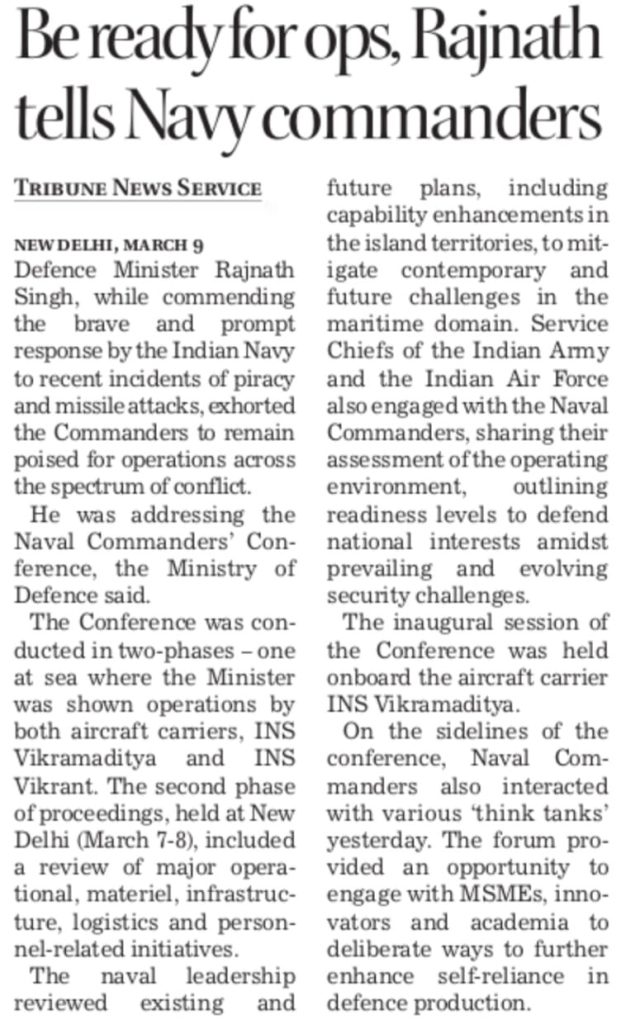 Be ready for ops, Rajnath tells Navy commanders

TRIBUNE NEWS SERVICE

NEW DELHI, MARCH 9

Defence Minister Rajnath Singh, while commending the brave and prompt response by the Indian Navy to recent incidents of piracy and missile attacks, exhorted the Commanders to remain poised for operations across the spectrum of conflict.

He was addressing the Naval Commanders' Conference, the Ministry of Defence said.

The Conference was conducted in two-phases – one at sea where the Minister was shown operations by both aircraft carriers, INS Vikramaditya and INS Vikrant. The second phase of proceedings, held at New Delhi (March 7-8), included a review of major operational, materiel, infrastructure, logistics and personnel-related initiatives.

The naval leadership reviewed existing and future plans, including capability enhancements in the island territories, to mitigate contemporary and future challenges in the maritime domain. Service Chiefs of the Indian Army and the Indian Air Force also engaged with the Naval Commanders, sharing their assessment of the operating environment, outlining readiness levels to defend national interests amidst prevailing and evolving security challenges.

The inaugural session of the Conference was held onboard the aircraft carrier INS Vikramaditya.

On the sidelines of the conference, Naval Commanders also interacted with various 'think tanks' yesterday. The forum provided an opportunity to engage with MSMEs, innovators and academia to deliberate ways to further enhance self-reliance in defence production.